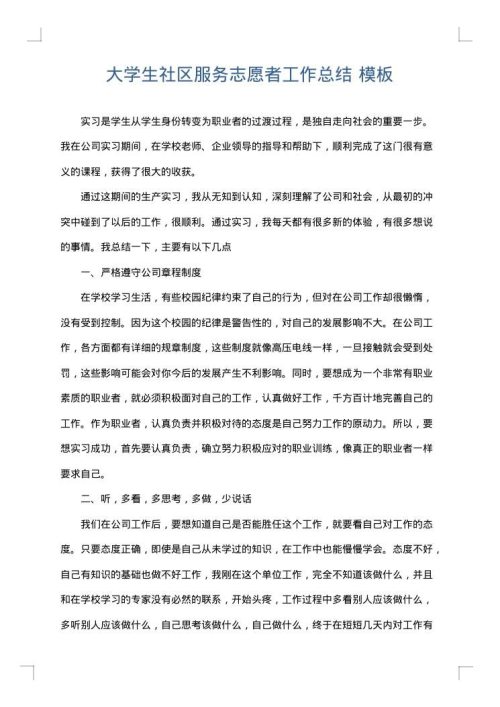 大学生社区服务志愿者工作总结 模板

实习是学生从学生身份转变为职业者的过渡过程，是独自走向社会的重要一步。我在公司实习期间，在学校老师、企业领导的指导和帮助下，顺利完成了这门很有意义的课程，获得了很大的收获。

通过这期间的生产实习，我从无知到认知，深刻理解了公司和社会，从最初的冲突中碰到了以后的工作，很顺利。通过实习，我每天都有很多新的体验，有很多想说的事情。我总结一下，主要有以下几点

一、严格遵守公司章程制度

在学校学习生活，有些校园纪律约束了自己的行为，但对在公司工作却很懒惰，没有受到控制。因为这个校园的纪律是警告性的，对自己的发展影响不大。在公司工作，各方面都有详细的规章制度，这些制度就像高压电线一样，一旦接触就会受到处罚，这些影响可能会对你今后的发展产生不利影响。同时，要想成为一个非常有职业素质的职业者，就必须积极面对自己的工作，认真做好工作，千方百计地完善自己的工作。作为职业者，认真负责并积极对待的态度是自己努力工作的原动力。所以，要想实习成功，首先要认真负责，确立努力积极应对的职业训练，像真正的职业者一样要求自己。

二、听，多看，多思考，多做，少说话

我们在公司工作后，要想知道自己是否能胜任这个工作，就要看自己对工作的态度。只要态度正确，即使是自己从未学过的知识，在工作中也能慢慢学会。态度不好，自己有知识的基础也做不好工作，我刚在这个单位工作，完全不知道该做什么，并且和在学校学习的专家没有必然的联系，开始头疼，工作过程中多看别人应该做什么，多听别人应该做什么，自己思考该做什么，自己做什么，终于在短短几天内对工作有